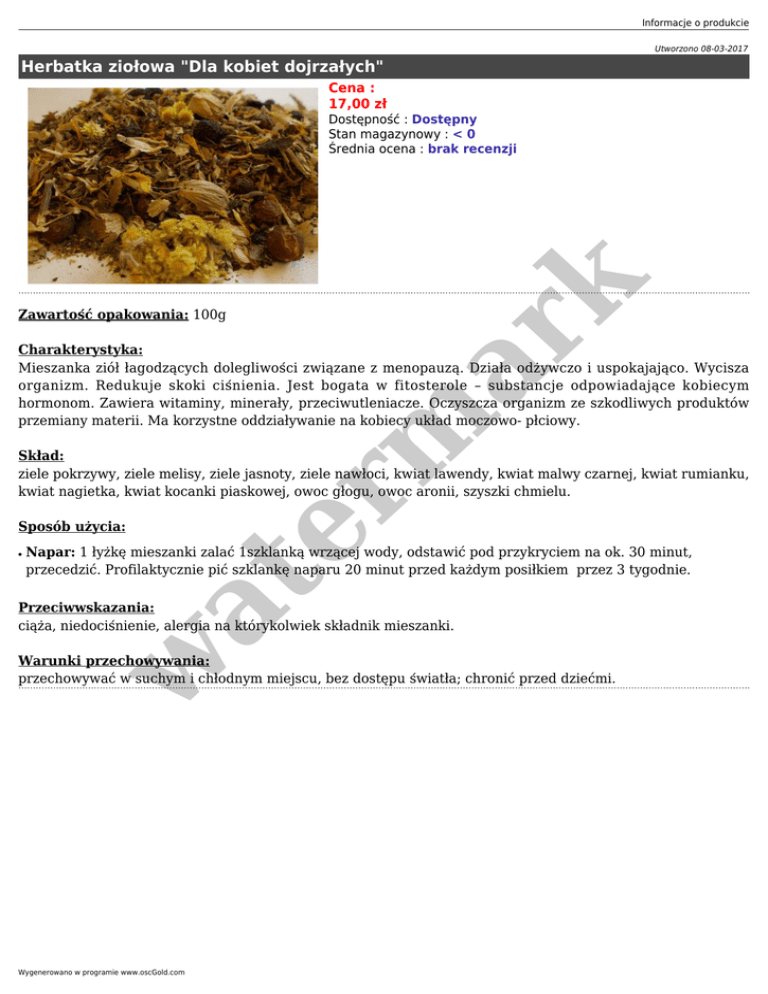 Informacje o produkcie

Utworzono 08-03-2017

Herbatka ziołowa "Dla kobiet dojrzałych"

Cena :
17,00 zł
Dostępność : Dostępny
Stan magazynowy : < 0
Średnia ocena : brak recenzji

watermark

Zawartość opakowania: 100g

Charakterystyka:
Mieszanka ziół łagodzących dolegliwości związane z menopauzą. Działa odżywczo i uspokajająco. Wycisza organizm. Redukuje skoki ciśnienia. Jest bogata w fitosterole – substancje odpowiadające kobiecym hormonom. Zawiera witaminy, minerały, przeciwutleniacze. Oczyszcza organizm ze szkodliwych produktów przemiany materii. Ma korzystne oddziaływanie na kobiecy układ moczowo- płciowy.

Skład:
ziele pokrzywy, ziele melisy, ziele jasnoty, ziele nawłoci, kwiat lawendy, kwiat malwy czarnej, kwiat rumianku, kwiat nagietka, kwiat kocanki piaskowej, owoc głogu, owoc aronii, szyszki chmielu.

Sposób użycia:
• Napar: 1 łyżkę mieszanki zalać 1szklanką wrzącej wody, odstawić pod przykryciem na ok. 30 minut, przecedzić. Profilaktycznie pić szklankę naparu 20 minut przed każdym posiłkiem przez 3 tygodnie.

Przeciwwskazania:
ciąża, niedociśnienie, alergia na którykolwiek składnik mieszanki.

Warunki przechowywania:
przechowywać w suchym i chłodnym miejscu, bez dostępu światła; chronić przed dziećmi.

Wygenerowano w programie www.oscGold.com